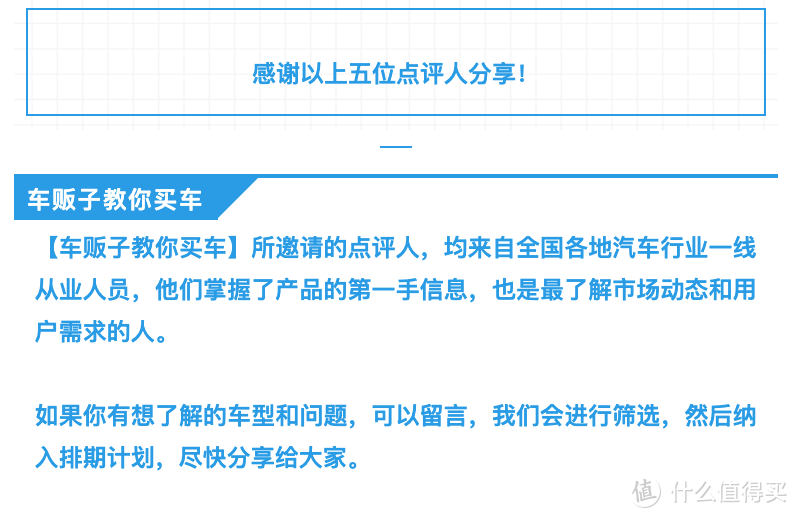 感谢以上五位点评人分享！

车贩子教你买车

【车贩子教你买车】所邀请的点评人，均来自全国各地汽车行业一线从业人员，他们掌握了产品的第一手信息，也是最了解市场动态和用户需求的人。

如果你有想了解的车型和问题，可以留言，我们会进行筛选，然后纳入排期计划，尽快分享给大家。

值 什么值得买